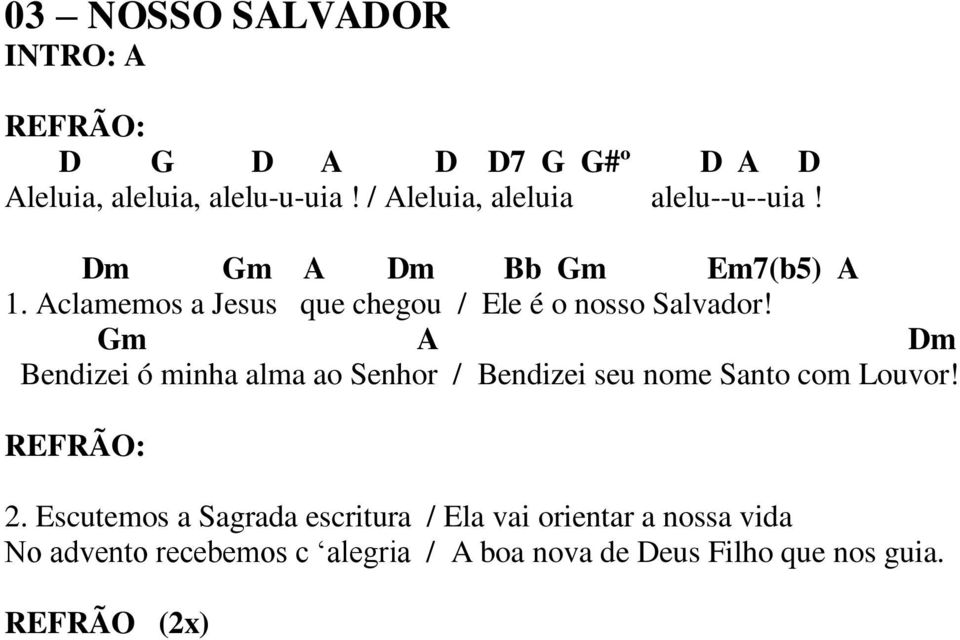 03 – NOSSO SALVADOR
INTRO: A

REFRÃO:
D G D A D D7 G G#º D A D
Aleluia, aleluia, alelu-u-uia ! / Aleluia, aleluia alelu--u--uia !

Dm Gm A Dm Bb Gm Em7(b5) A
1. Aclamemos a Jesus que chegou / Ele é o nosso Salvador!
Gm A Dm
Bendizei ó minha alma ao Senhor / Bendizei seu nome Santo com Louvor!

REFRÃO:

2. Escutemos a Sagrada escritura / Ela vai orientar a nossa vida
No advento recebemos c ‘alegria / A boa nova de Deus Filho que nos guia.

REFRÃO (2x)